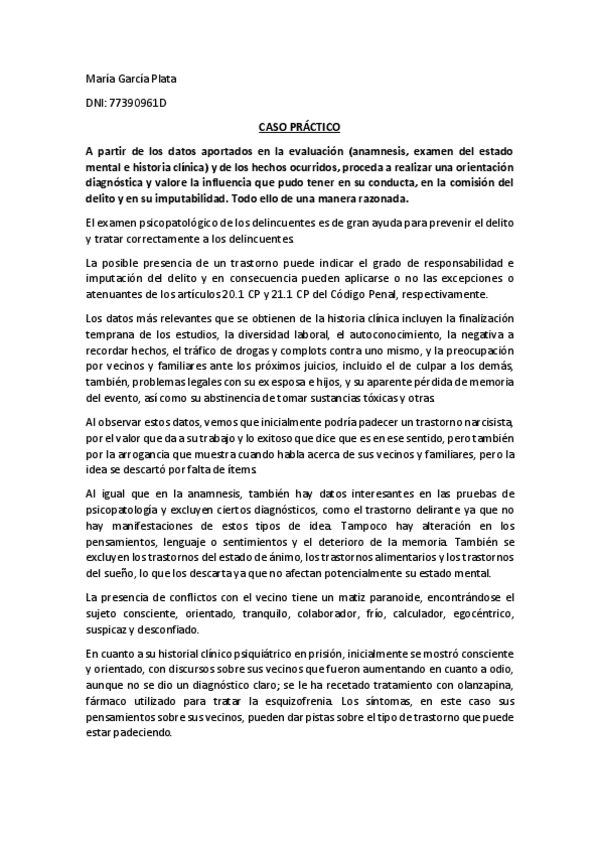 María García Plata

DNI: 77390961D

CASO PRÁCTICO

A partir de los datos aportados en la evaluación (anamnesis, examen del estado mental e historia clínica) y de los hechos ocurridos, proceda a realizar una orientación diagnóstica y valore la influencia que pudo tener en su conducta, en la comisión del delito y en su imputabilidad. Todo ello de una manera razonada.

El examen psicopatológico de los delincuentes es de gran ayuda para prevenir el delito y tratar correctamente a los delincuentes.

La posible presencia de un trastorno puede indicar el grado de responsabilidad e imputación del delito y en consecuencia pueden aplicarse o no las excepciones o atenuantes de los artículos 20.1 CP y 21.1 CP del Código Penal, respectivamente.

Los datos más relevantes que se obtienen de la historia clínica incluyen la finalización temprana de los estudios, la diversidad laboral, el autoconocimiento, la negativa a recordar hechos, el tráfico de drogas y complots contra uno mismo, y la preocupación por vecinos y familiares ante los próximos juicios, incluido el de culpar a los demás, también, problemas legales con su ex esposa e hijos, y su aparente pérdida de memoria del evento, así como su abstinencia de tomar sustancias tóxicas y otras.

Al observar estos datos, vemos que inicialmente podría padecer un trastorno narcisista, por el valor que da a su trabajo y lo exitoso que dice que es en ese sentido, pero también por la arrogancia que muestra cuando habla acerca de sus vecinos y familiares, pero la idea se descartó por falta de ítems.

Al igual que en la anamnesis, también hay datos interesantes en las pruebas de psicopatología y excluyen ciertos diagnósticos, como el trastorno delirante ya que no hay manifestaciones de estos tipos de idea. Tampoco hay alteración en los pensamientos, lenguaje o sentimientos y el deterioro de la memoria. También se excluyen los trastornos del estado de ánimo, los trastornos alimentarios y los trastornos del sueño, lo que los descarta ya que no afectan potencialmente su estado mental.

La presencia de conflictos con el vecino tiene un matiz paranoide, encontrándose el sujeto consciente, orientado, tranquilo, colaborador, frío, calculador, egocéntrico, suspicaz y desconfiado.

En cuanto a su historial clínico psiquiátrico en prisión, inicialmente se mostró consciente y orientado, con discursos sobre sus vecinos que fueron aumentando en cuanto a odio, aunque no se dio un diagnóstico claro; se le ha recetado tratamiento con olanzapina, fármaco utilizado para tratar la esquizofrenia. Los síntomas, en este caso sus pensamientos sobre sus vecinos, pueden dar pistas sobre el tipo de trastorno que puede estar padeciendo.